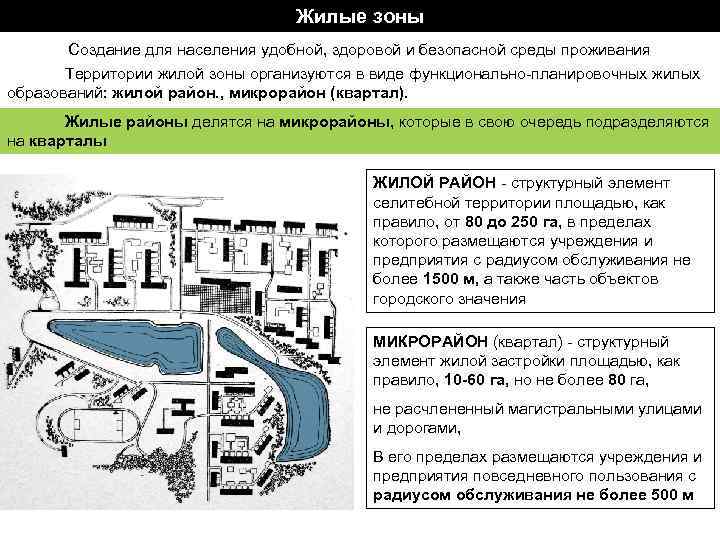 Жилые зоны

Создание для населения удобной, здоровой и безопасной среды проживания

Территории жилой зоны организуются в виде функционально-планировочных жилых образований: жилой район., микрорайон (квартал).

Жилые районы делятся на микрорайоны, которые в свою очередь подразделяются на кварталы

ЖИЛОЙ РАЙОН - структурный элемент селитебной территории площадью, как правило, от 80 до 250 га, в пределах которого размещаются учреждения и предприятия с радиусом обслуживания не более 1500 м, а также часть объектов городского значения

МИКРОРАЙОН (квартал) - структурный элемент жилой застройки площадью, как правило, 10-60 га, но не более 80 га,

не расчлененный магистральными улицами и дорогами,

В его пределах размещаются учреждения и предприятия повседневного пользования с радиусом обслуживания не более 500 м